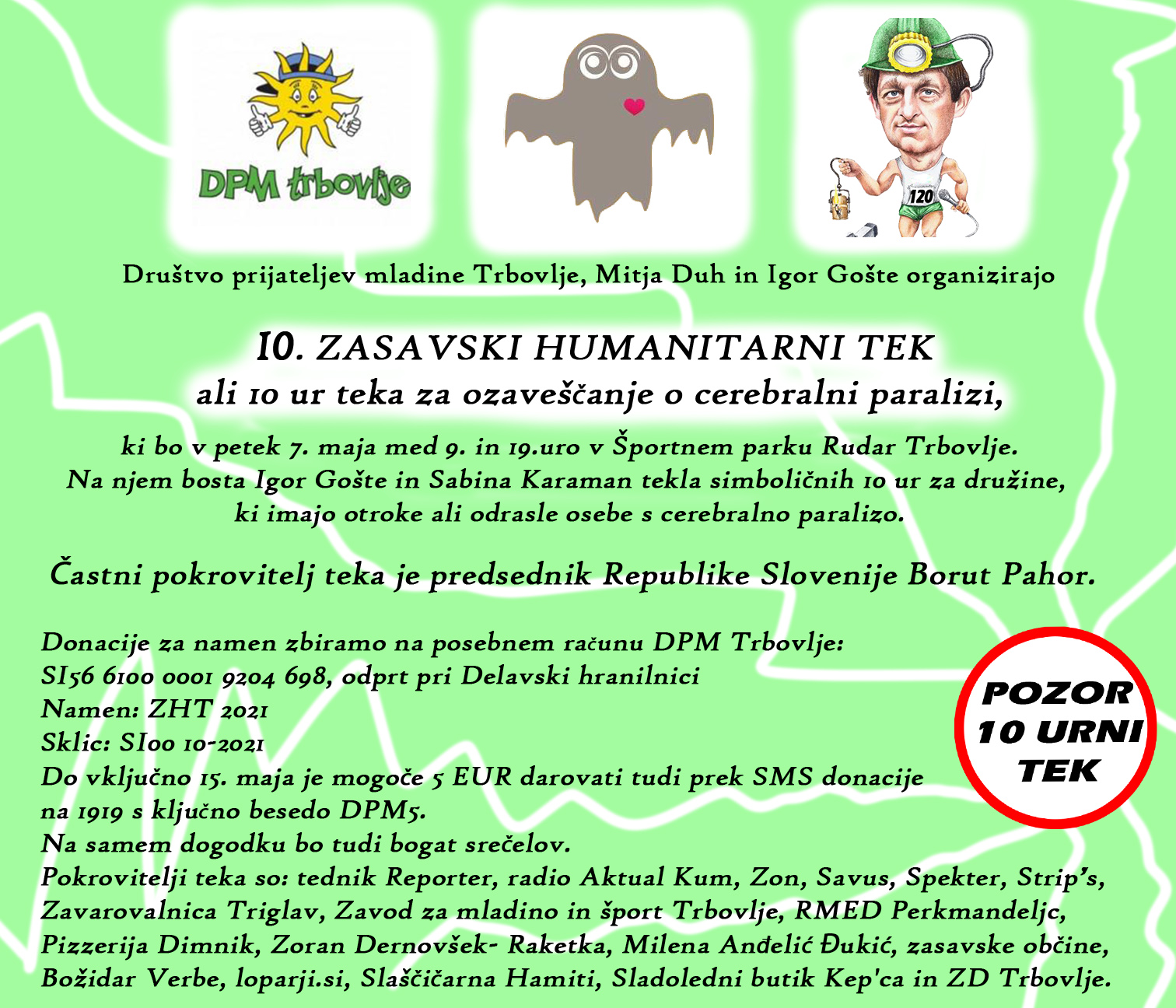 DPM trbovlje

120

Društvo prijateljev mladine Trbovlje, Mitja Duh in Igor Gošte organizirajo

10. ZASAVSKI HUMANITARNI TEK
ali 10 ur teka za ozaveščanje o cerebralni paralizi,

ki bo v petek 7. maja med 9. in 19.uro v Športnem parku Rudar Trbovlje. Na njem bosta Igor Gošte in Sabina Karaman tekla simboličnih 10 ur za družine, ki imajo otroke ali odrasle osebe s cerebralno paralizo.

Častni pokrovitelj teka je predsednik Republike Slovenije Borut Pahor.

Donacije za namen zbiramo na posebnem računu DPM Trbovlje:
SI56 6100 0001 9204 698, odprt pri Delavski hranilnici
Namen: ZHT 2021
Sklic: SI00 10-2021
Do vključno 15. maja je mogoče 5 EUR darovati tudi prek SMS donacije na 1919 s ključno besedo DPM5.
Na samem dogodku bo tudi bogat srečelov.
Pokrovitelji teka so: tednik Reporter, radio Aktual Kum, Zon, Savus, Spekter, Strip's, Zavarovalnica Triglav, Zavod za mladino in šport Trbovlje, RMED Perkmandeljc, Pizzerija Dimnik, Zoran Dernovšek- Raketka, Milena Anđelić Đukić, zasavske občine, Božidar Verbe, loparji.si, Slaščičarna Hamiti, Sladoledni butik Kep'ca in ZD Trbovlje.

POZOR
10 URNI
TEK